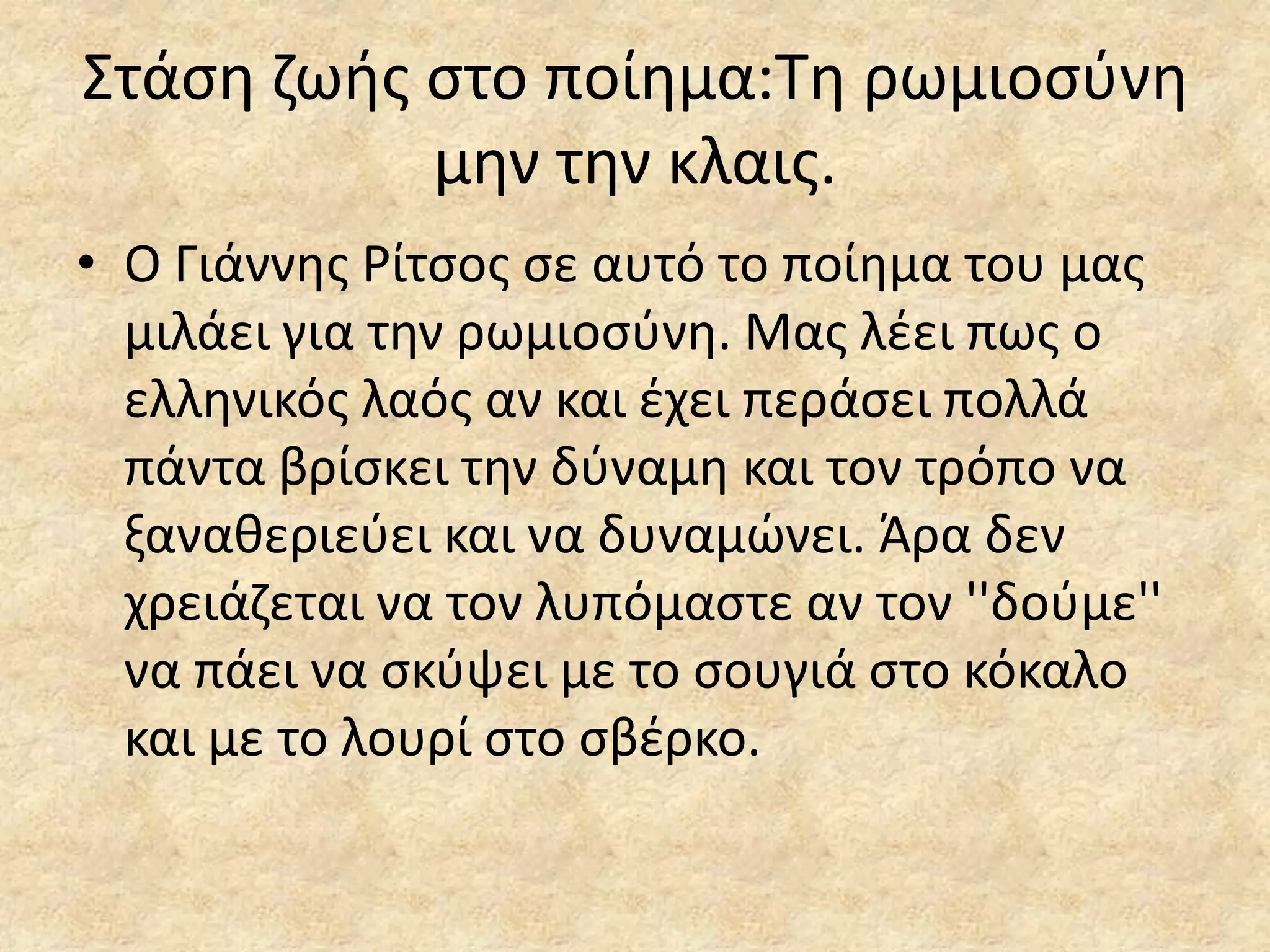 Στάση ζωής στο ποίημα:Τη ρωμιοσύνη μην την κλαις.

• Ο Γιάννης Ρίτσος σε αυτό το ποίημα του μας μιλάει για την ρωμιοσύνη. Μας λέει πως ο ελληνικός λαός αν και έχει περάσει πολλά πάντα βρίσκει την δύναμη και τον τρόπο να ξαναθεριεύει και να δυναμώνει. Άρα δεν χρειάζεται να τον λυπόμαστε αν τον ''δούμε'' να πάει να σκύψει με το σουγιά στο κόκαλο και με το λουρί στο σβέρκο.